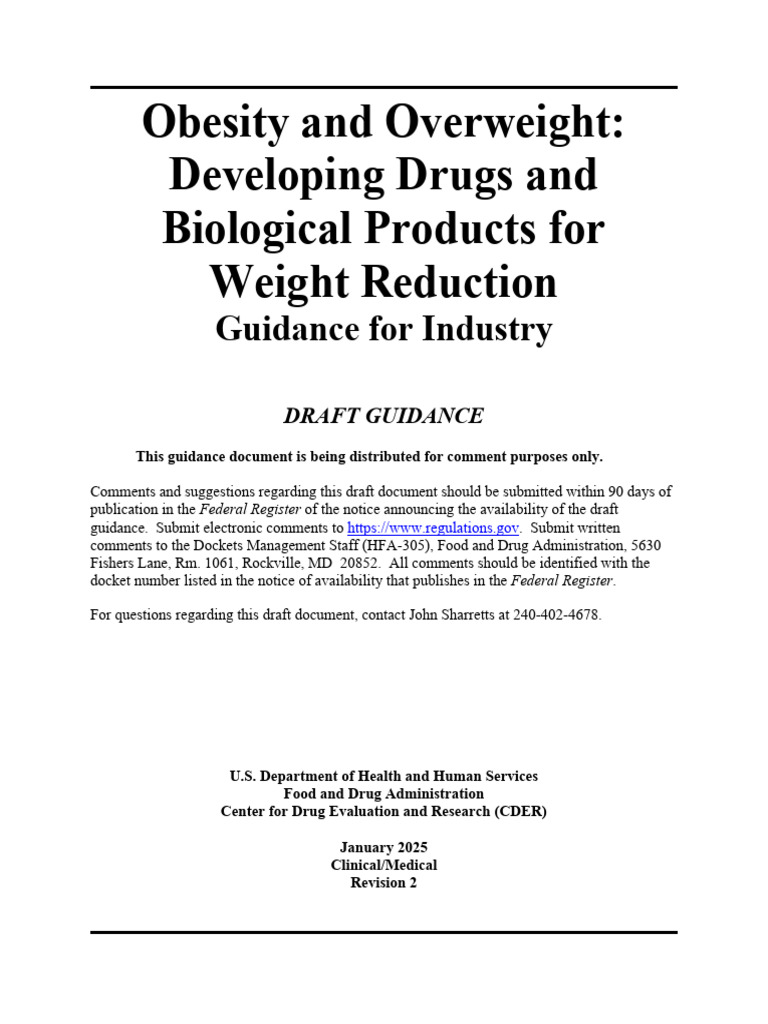 Obesity and Overweight: Developing Drugs and Biological Products for Weight Reduction
Guidance for Industry

DRAFT GUIDANCE

This guidance document is being distributed for comment purposes only.

Comments and suggestions regarding this draft document should be submitted within 90 days of publication in the Federal Register of the notice announcing the availability of the draft guidance. Submit electronic comments to https://www.regulations.gov. Submit written comments to the Dockets Management Staff (HFA-305), Food and Drug Administration, 5630 Fishers Lane, Rm. 1061, Rockville, MD 20852. All comments should be identified with the docket number listed in the notice of availability that publishes in the Federal Register.

For questions regarding this draft document, contact John Sharretts at 240-402-4678.

U.S. Department of Health and Human Services
Food and Drug Administration
Center for Drug Evaluation and Research (CDER)

January 2025
Clinical/Medical
Revision 2